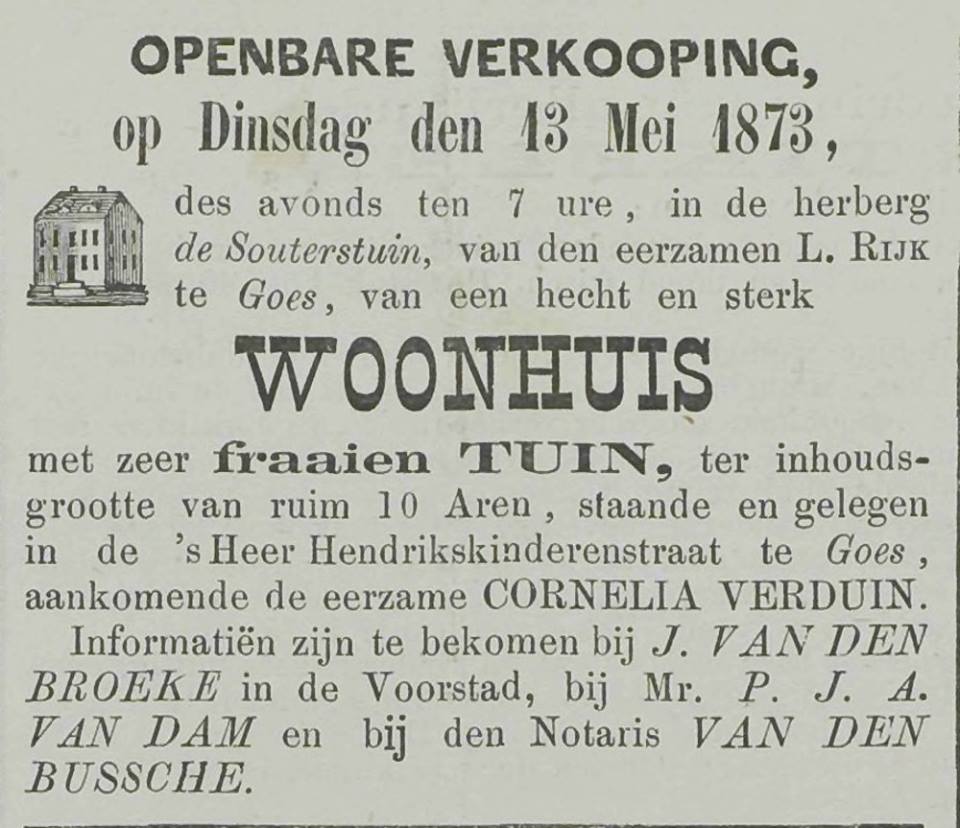 OPENBARE VERKOOPING,
op Dinsdag den 13 Mei 1873,

des avonds ten 7 ure, in de herberg de Souterstuin, van den eerzamen L. RIJK te Goes, van een hecht en sterk

WOONHUIS

met zeer fraaien TUIN, ter inhoudsgrootte van ruim 10 Aren, staande en gelegen in de 's Heer Hendrikskinderenstraat te Goes, aankomende de eerzame CORNELIA VERDUIN.

Informatiën zijn te bekomen bij J. VAN DEN BROEKE in de Voorstad, bij Mr. P. J. A. VAN DAM en bij den Notaris VAN DEN BUSSCHE.